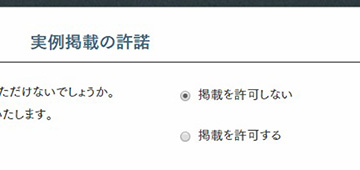 実例掲載の許諾

ただけないでしょうか。
いたします。

掲載を許可しない

掲載を許可する